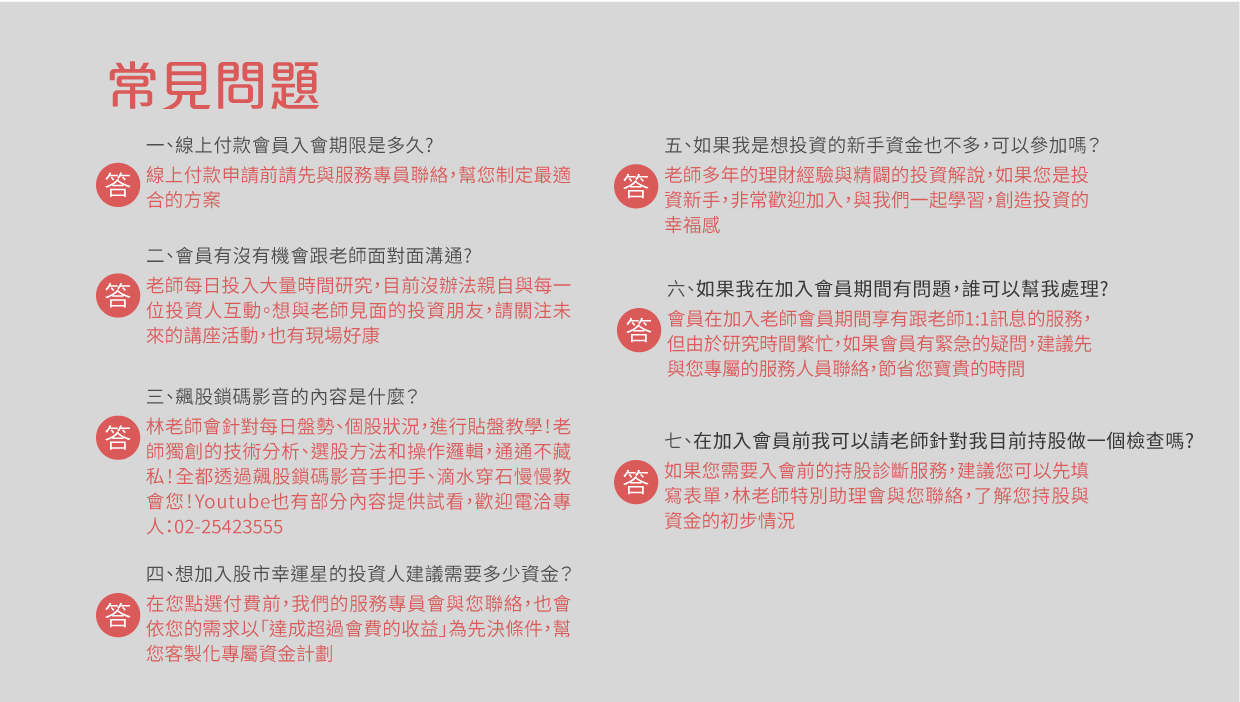 常見問題

一、線上付款會員入會期限是多久?

答 線上付款申請前請先與服務專員聯絡,幫您制定最適合的方案

二、會員有沒有機會跟老師面對面溝通?

答 老師每日投入大量時間研究,目前沒辦法親自與每一位投資人互動。想與老師見面的投資朋友,請關注未來的講座活動,也有現場好康

三、飆股鎖碼影音的內容是什麼?

答 林老師會針對每日盤勢、個股狀況,進行貼盤教學!老師獨創的技術分析、選股方法和操作邏輯,通通不藏私!全都透過飆股鎖碼影音手把手、滴水穿石慢慢教會您!Youtube也有部分內容提供試看,歡迎電洽專人:02-25423555

四、想加入股市幸運星的投資人建議需要多少資金?

答 在您點選付費前,我們的服務專員會與您聯絡,也會依您的需求以「達成超過會費的收益」為先決條件,幫您客製化專屬資金計劃

五、如果我是想投資的新手資金也不多,可以參加嗎?

答 老師多年的理財經驗與精闢的投資解說,如果您是投資新手,非常歡迎加入,與我們一起學習,創造投資的幸福感

六、如果我在加入會員期間有問題,誰可以幫我處理?

答 會員在加入老師會員期間享有跟老師1:1訊息的服務,但由於研究時間繁忙,如果會員有緊急的疑問,建議先與您專屬的服務人員聯絡,節省您寶貴的時間

七、在加入會員前我可以請老師針對我目前持股做一個檢查嗎?

答 如果您需要入會前的持股診斷服務,建議您可以先填寫表單,林老師特別助理會與您聯絡,了解您持股與資金的初步情況